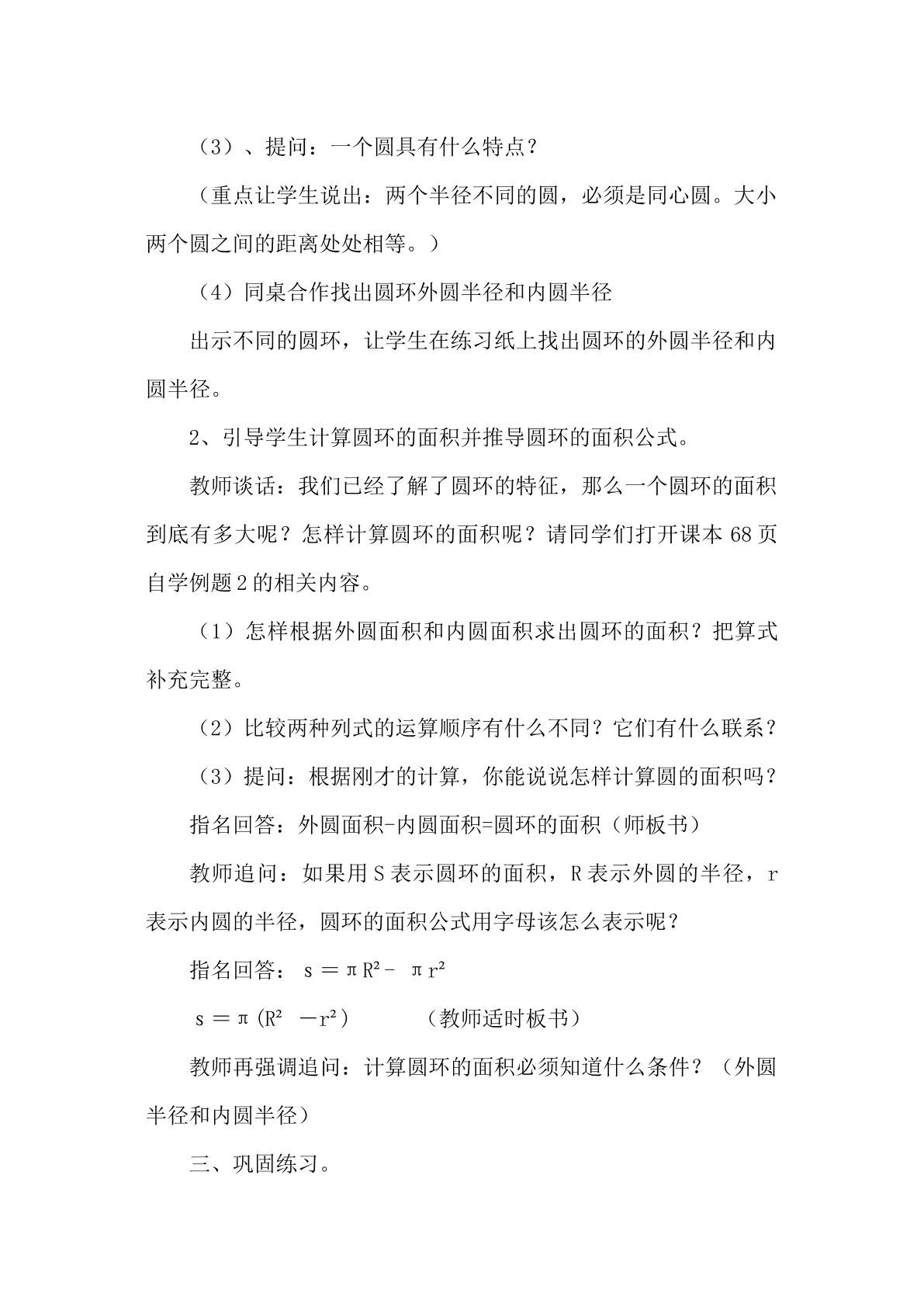 （3）、提问：一个圆具有什么特点？

（重点让学生说出：两个半径不同的圆，必须是同心圆。大小两个圆之间的距离处处相等。）

（4）同桌合作找出圆环外圆半径和内圆半径

出示不同的圆环，让学生在练习纸上找出圆环的外圆半径和内圆半径。

2、引导学生计算圆环的面积并推导圆环的面积公式。

教师谈话：我们已经了解了圆环的特征，那么一个圆环的面积到底有多大呢？怎样计算圆环的面积呢？请同学们打开课本68页自学例题2的相关内容。

（1）怎样根据外圆面积和内圆面积求出圆环的面积？把算式补充完整。

（2）比较两种列式的运算顺序有什么不同？它们有什么联系？

（3）提问：根据刚才的计算，你能说说怎样计算圆的面积吗？

指名回答：外圆面积-内圆面积=圆环的面积（师板书）

教师追问：如果用S表示圆环的面积，R表示外圆的半径，r表示内圆的半径，圆环的面积公式用字母该怎么表示呢？

指名回答：$s=\pi R^2-\pi r^2$

$s=\pi(R^2-r^2)$ （教师适时板书）

教师再强调追问：计算圆环的面积必须知道什么条件？（外圆半径和内圆半径）

三、巩固练习。